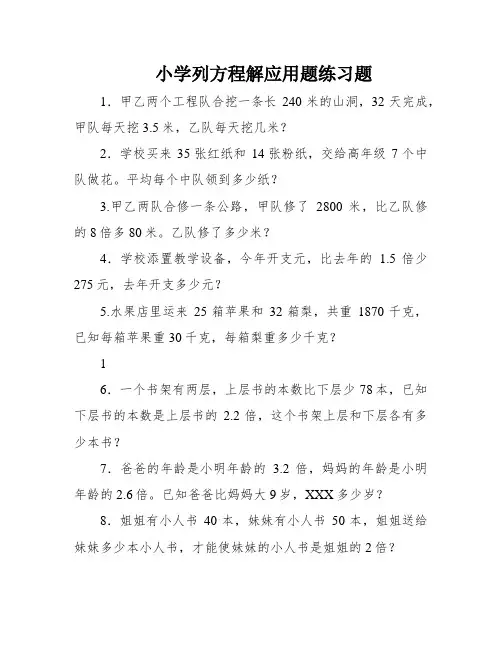 小学列方程解应用题练习题

1．甲乙两个工程队合挖一条长 240 米的山洞，32 天完成，甲队每天挖 3.5 米，乙队每天挖几米？

2．学校买来 35 张红纸和 14 张粉纸，交给高年级 7 个中队做花。平均每个中队领到多少纸？

3.甲乙两队合修一条公路，甲队修了 2800 米，比乙队修的 8 倍多 80 米。乙队修了多少米？

4．学校添置教学设备，今年开支元，比去年的 1.5 倍少 275 元，去年开支多少元？

5.水果店里运来 25 箱苹果和 32 箱梨，共重 1870 千克，已知每箱苹果重 30 千克，每箱梨重多少千克？

1

6．一个书架有两层，上层书的本数比下层少 78 本，已知下层书的本数是上层书的 2.2 倍，这个书架上层和下层各有多少本书？

7．爸爸的年龄是小明年龄的 3.2 倍，妈妈的年龄是小明年龄的 2.6 倍。已知爸爸比妈妈大 9 岁，XXX 多少岁？

8．姐姐有小人书 40 本，妹妹有小人书 50 本，姐姐送给妹妹多少本小人书，才能使妹妹的小人书是姐姐的 2 倍？